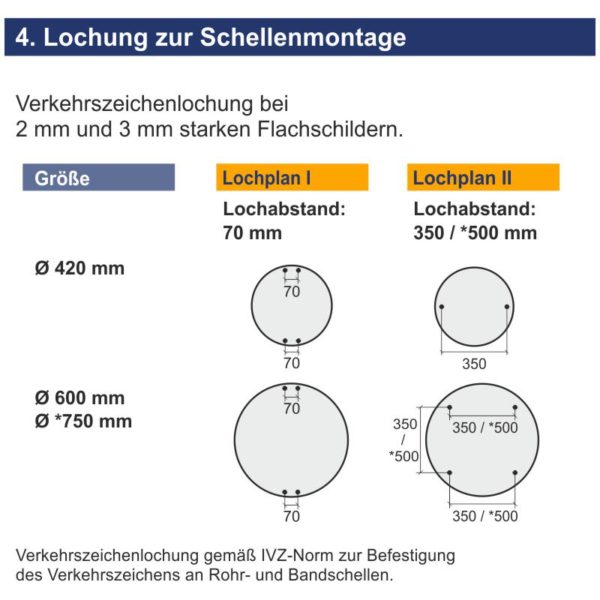 4. Lochung zur Schellenmontage

Verkehrszeichenlochung bei 2 mm und 3 mm starken Flachschildern.

Größe

Lochplan I

Lochabstand: 70 mm

Lochplan II

Lochabstand: 350 / *500 mm

Ø 420 mm

70

70

350

Ø 600 mm
Ø *750 mm

70

70

350 / *500

350 / *500

350 / *500

Verkehrszeichenlochung gemäß IVZ-Norm zur Befestigung des Verkehrszeichens an Rohr- und Bandschellen.